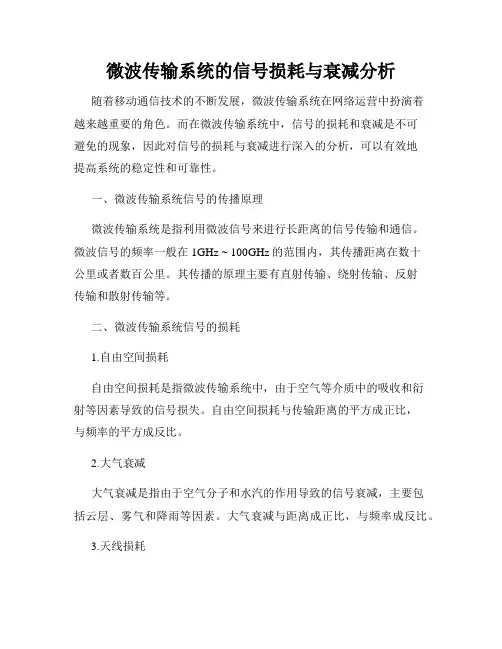 微波传输系统的信号损耗与衰减分析

随着移动通信技术的不断发展，微波传输系统在网络运营中扮演着越来越重要的角色。而在微波传输系统中，信号的损耗和衰减是不可避免的现象，因此对信号的损耗与衰减进行深入的分析，可以有效地提高系统的稳定性和可靠性。

一、微波传输系统信号的传播原理

微波传输系统是指利用微波信号来进行长距离的信号传输和通信。微波信号的频率一般在 1GHz ~ 100GHz 的范围内，其传播距离在数十公里或者数百公里。其传播的原理主要有直射传输、绕射传输、反射传输和散射传输等。

二、微波传输系统信号的损耗

1.自由空间损耗

自由空间损耗是指微波传输系统中，由于空气等介质中的吸收和衍射等因素导致的信号损失。自由空间损耗与传输距离的平方成正比，与频率的平方成反比。

2.大气衰减

大气衰减是指由于空气分子和水汽的作用导致的信号衰减，主要包括云层、雾气和降雨等因素。大气衰减与距离成正比，与频率成反比。

3.天线损耗